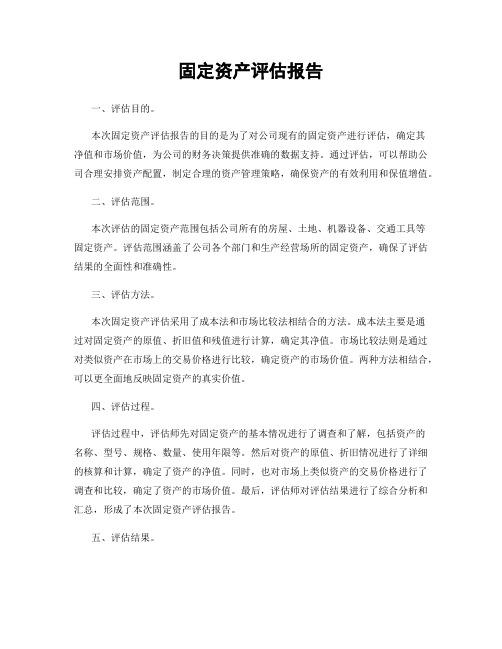 固定资产评估报告

一、评估目的。

本次固定资产评估报告的目的是为了对公司现有的固定资产进行评估，确定其净值和市场价值，为公司的财务决策提供准确的数据支持。通过评估，可以帮助公司合理安排资产配置，制定合理的资产管理策略，确保资产的有效利用和保值增值。

二、评估范围。

本次评估的固定资产范围包括公司所有的房屋、土地、机器设备、交通工具等固定资产。评估范围涵盖了公司各个部门和生产经营场所的固定资产，确保了评估结果的全面性和准确性。

三、评估方法。

本次固定资产评估采用了成本法和市场比较法相结合的方法。成本法主要是通过对固定资产的原值、折旧值和残值进行计算，确定其净值。市场比较法则是通过对类似资产在市场上的交易价格进行比较，确定资产的市场价值。两种方法相结合，可以更全面地反映固定资产的真实价值。

四、评估过程。

评估过程中，评估师先对固定资产的基本情况进行了调查和了解，包括资产的名称、型号、规格、数量、使用年限等。然后对资产的原值、折旧情况进行了详细的核算和计算，确定了资产的净值。同时，也对市场上类似资产的交易价格进行了调查和比较，确定了资产的市场价值。最后，评估师对评估结果进行了综合分析和汇总，形成了本次固定资产评估报告。

五、评估结果。